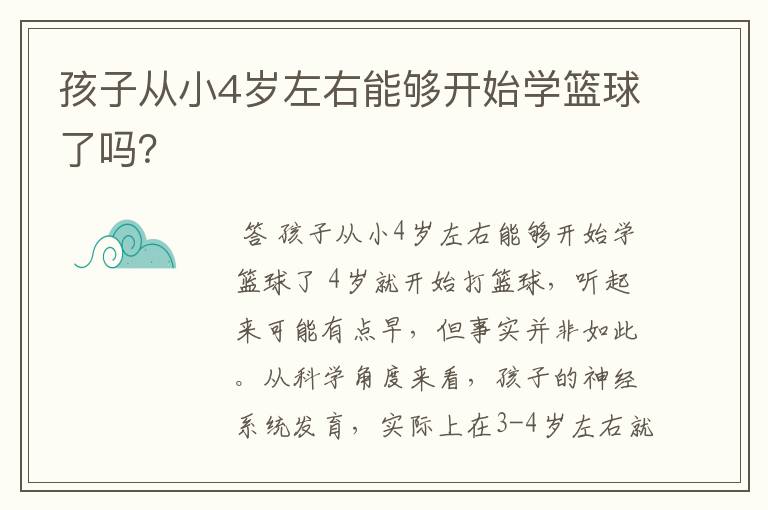 孩子从小4岁左右能够开始学篮球了吗?

答 孩子从小4岁左右能够开始学篮球了 4岁就开始打篮球，听起来可能有点早，但事实并非如此。从科学角度来看，孩子的神经系统发育，实际上在3-4岁左右就